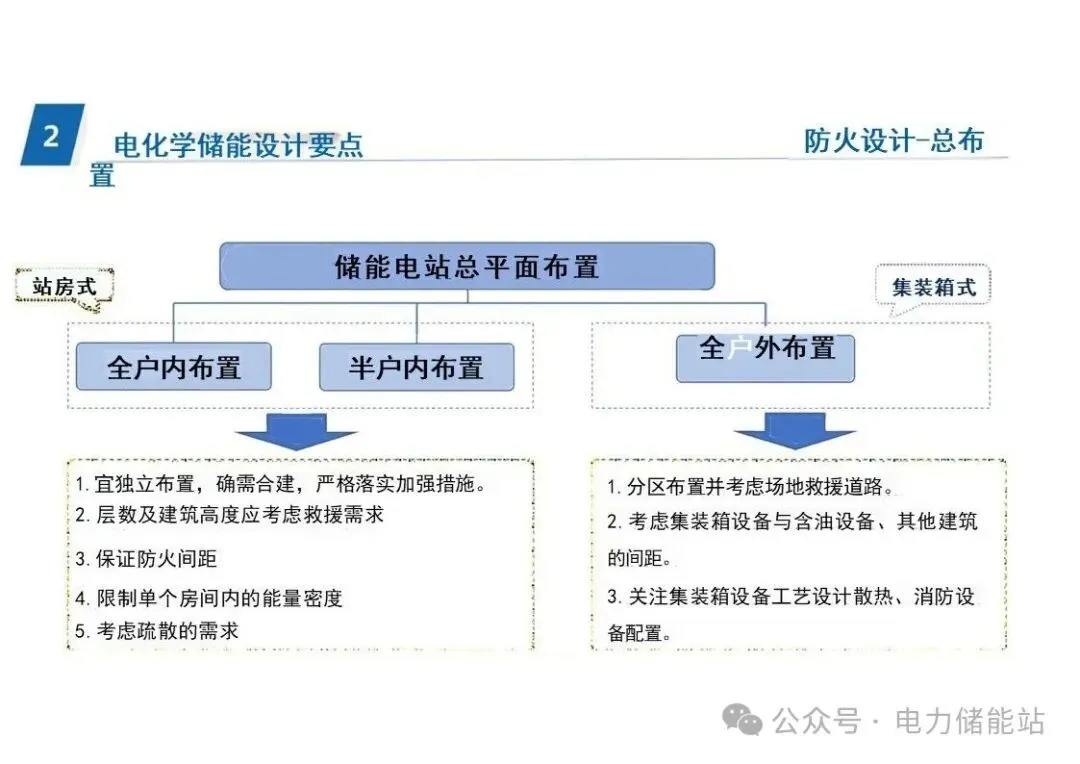 2 电化学储能设计要点

防火设计-总布置

储能电站总平面布置

站房式

集装箱式

全户内布置

半户内布置

全户外布置

1. 宜独立布置，确需合建，严格落实加强措施。
2. 层数及建筑高度应考虑救援需求
3. 保证防火间距
4. 限制单个房间内的能量密度
5. 考虑疏散的需求

1. 分区布置并考虑场地救援道路。
2. 考虑集装箱设备与含油设备、其他建筑的间距。
3. 关注集装箱设备工艺设计散热、消防设备配置。

公众号 · 电力储能站